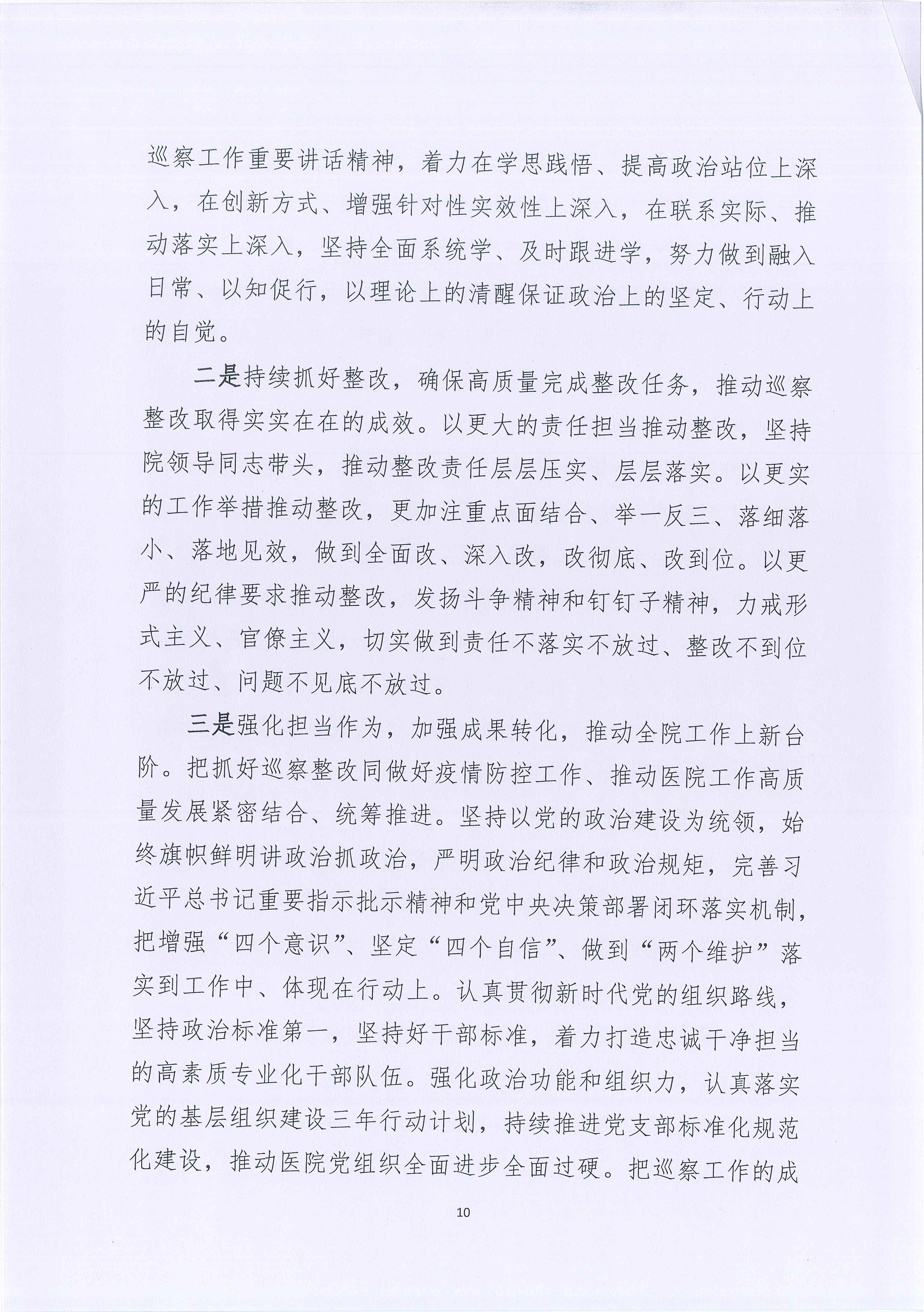 巡察工作重要讲话精神，着力在学思践悟、提高政治站位上深入，在创新方式、增强针对性实效性上深入，在联系实际、推动落实上深入，坚持全面系统学、及时跟进学，努力做到融入日常、以知促行，以理论上的清醒保证政治上的坚定、行动上的自觉。

二是持续抓好整改，确保高质量完成整改任务，推动巡察整改取得实实在在的成效。以更大的责任担当推动整改，坚持院领导同志带头，推动整改责任层层压实、层层落实。以更实的工作举措推动整改，更加注重点面结合、举一反三、落细落小、落地见效，做到全面改、深入改，改彻底、改到位。以更严的纪律要求推动整改，发扬斗争精神和钉钉子精神，力戒形式主义、官僚主义，切实做到责任不落实不放过、整改不到位不放过、问题不见底不放过。

三是强化担当作为，加强成果转化，推动全院工作上新台阶。把抓好巡察整改同做好疫情防控工作、推动医院工作高质量发展紧密结合、统筹推进。坚持以党的政治建设为统领，始终旗帜鲜明讲政治抓政治，严明政治纪律和政治规矩，完善习近平总书记重要指示批示精神和党中央决策部署闭环落实机制，把增强“四个意识”、坚定“四个自信”、做到“两个维护”落实到工作中、体现在行动上。认真贯彻新时代党的组织路线，坚持政治标准第一，坚持好干部标准，着力打造忠诚干净担当的高素质专业化干部队伍。强化政治功能和组织力，认真落实党的基层组织建设三年行动计划，持续推进党支部标准化规范化建设，推动医院党组织全面进步全面过硬。把巡察工作的成

10